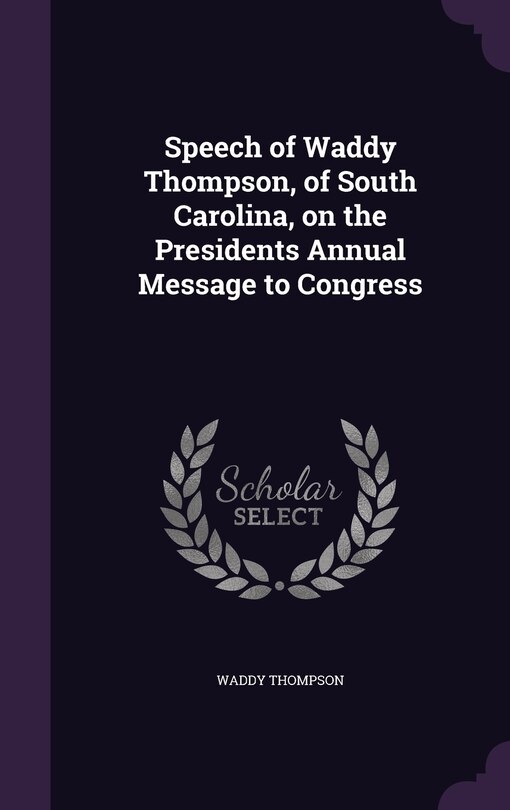 Speech of Waddy Thompson, of South Carolina, on the Presidents Annual Message to Congress

Scholar SELECT

WADDY THOMPSON